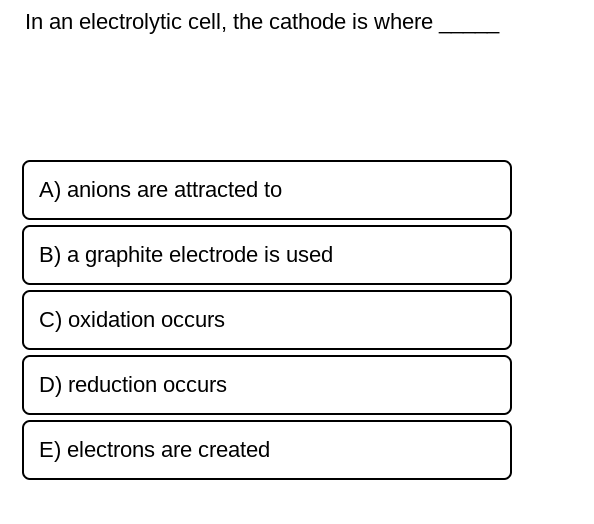 In an electrolytic cell, the cathode is where ____

A) anions are attracted to

B) a graphite electrode is used

C) oxidation occurs

D) reduction occurs

E) electrons are created